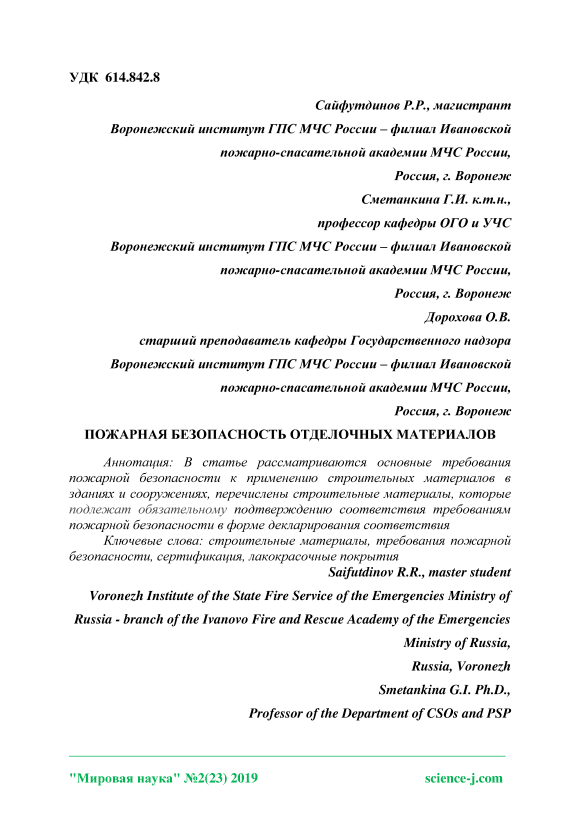 УДК 614.842.8

Сайфутдинов Р.Р., магистрант

Воронежский институт ГПС МЧС России – филиал Ивановской пожарно-спасательной академии МЧС России,

Россия, г. Воронеж

Сметанкина Г.И. к.т.н.,

профессор кафедры ОГО и УЧС

Воронежский институт ГПС МЧС России – филиал Ивановской пожарно-спасательной академии МЧС России,

Россия, г. Воронеж

Дорохова О.В.

старший преподаватель кафедры Государственного надзора

Воронежский институт ГПС МЧС России – филиал Ивановской пожарно-спасательной академии МЧС России,

Россия, г. Воронеж

ПОЖАРНАЯ БЕЗОПАСНОСТЬ ОТДЕЛОЧНЫХ МАТЕРИАЛОВ

Аннотация: В статье рассматриваются основные требования пожарной безопасности к применению строительных материалов в зданиях и сооружениях, перечислены строительные материалы, которые подлежат обязательному подтверждению соответствия требованиям пожарной безопасности в форме декларирования соответствия

Ключевые слова: строительные материалы, требования пожарной безопасности, сертификация, лакокрасочные покрытия

Saifutdinov R.R., master student

Voronezh Institute of the State Fire Service of the Emergencies Ministry of Russia - branch of the Ivanovo Fire and Rescue Academy of the Emergencies Ministry of Russia,

Russia, Voronezh

Smetankina G.I. Ph.D.,

Professor of the Department of CSOs and PSP

"Мировая наука" №2(23) 2019 science-j.com